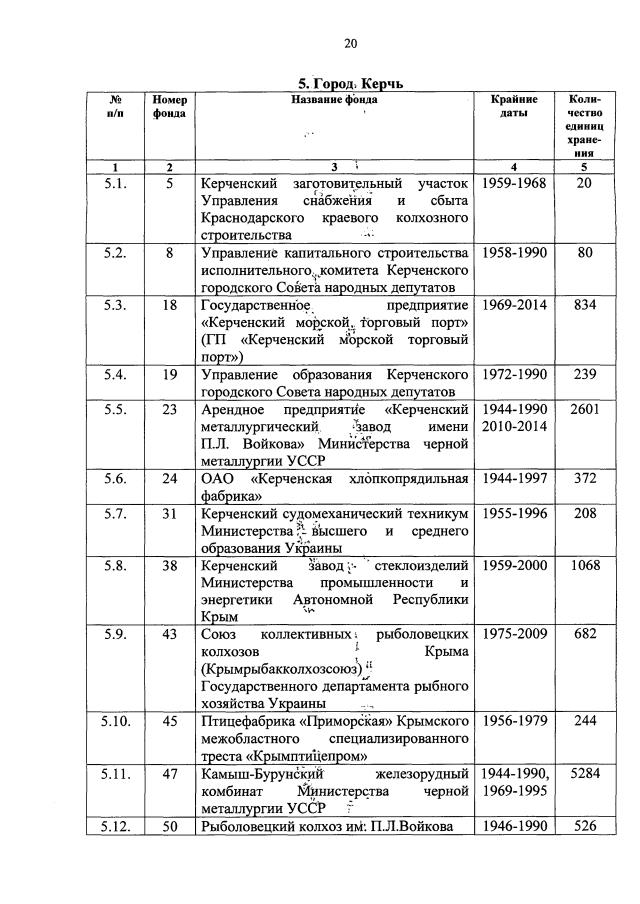 20

5. Город Керчь

| № п/п | Номер фонда | Название фонда | Крайние даты | Количество единиц хранения |
|---|---|---|---|---|
| 1 | 2 | 3 | 4 | 5 |
| 5.1. | 5 | Керченский заготовительный участок Управления снабжения и сбыта Краснодарского краевого колхозного строительства | 1959-1968 | 20 |
| 5.2. | 8 | Управление капитального строительства исполнительного комитета Керченского городского Совета народных депутатов | 1958-1990 | 80 |
| 5.3. | 18 | Государственное предприятие «Керченский морской торговый порт» (ГП «Керченский морской торговый порт») | 1969-2014 | 834 |
| 5.4. | 19 | Управление образования Керченского городского Совета народных депутатов | 1972-1990 | 239 |
| 5.5. | 23 | Арендное предприятие «Керченский металлургический завод имени П.Л. Войкова» Министерства черной металлургии УССР | 1944-1990 2010-2014 | 2601 |
| 5.6. | 24 | ОАО «Керченская хлопкопрядильная фабрика» | 1944-1997 | 372 |
| 5.7. | 31 | Керченский судомеханический техникум Министерства высшего и среднего образования Украины | 1955-1996 | 208 |
| 5.8. | 38 | Керченский завод стеклоизделий Министерства промышленности и энергетики Автономной Республики Крым | 1959-2000 | 1068 |
| 5.9. | 43 | Союз коллективных рыболовецких колхозов Крыма (Крымрыбакколхозсоюз) Государственного департамента рыбного хозяйства Украины | 1975-2009 | 682 |
| 5.10. | 45 | Птицефабрика «Приморская» Крымского межобластного специализированного треста «Крымптицепром» | 1956-1979 | 244 |
| 5.11. | 47 | Камыш-Бурунский железорудный комбинат Министерства черной металлургии УССР | 1944-1990, 1969-1995 | 5284 |
| 5.12. | 50 | Рыболовецкий колхоз им. П.Л.Войкова | 1946-1990 | 526 |